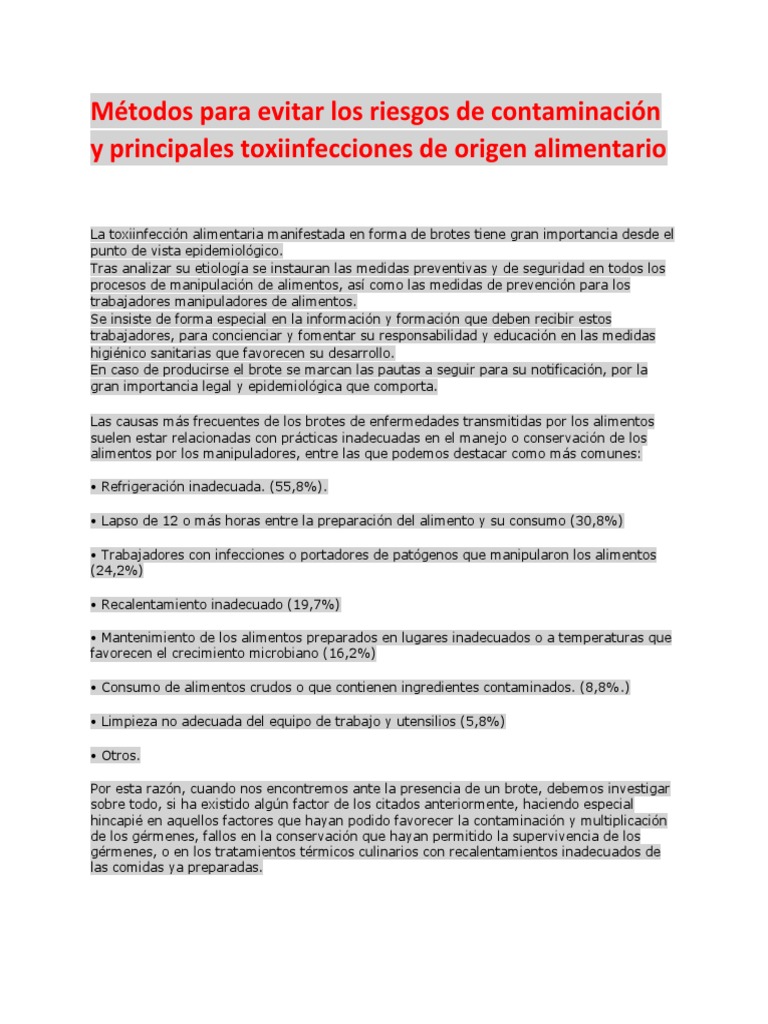 Métodos para evitar los riesgos de contaminación y principales toxiinfecciones de origen alimentario

La toxiinfección alimentaria manifestada en forma de brotes tiene gran importancia desde el punto de vista epidemiológico.
Tras analizar su etiología se instauran las medidas preventivas y de seguridad en todos los procesos de manipulación de alimentos, así como las medidas de prevención para los trabajadores manipuladores de alimentos.
Se insiste de forma especial en la información y formación que deben recibir estos trabajadores, para concienciar y fomentar su responsabilidad y educación en las medidas higiénico sanitarias que favorecen su desarrollo.
En caso de producirse el brote se marcan las pautas a seguir para su notificación, por la gran importancia legal y epidemiológica que comporta.

Las causas más frecuentes de los brotes de enfermedades transmitidas por los alimentos suelen estar relacionadas con prácticas inadecuadas en el manejo o conservación de los alimentos por los manipuladores, entre las que podemos destacar como más comunes:

• Refrigeración inadecuada. (55,8%).

• Lapso de 12 o más horas entre la preparación del alimento y su consumo (30,8%)

• Trabajadores con infecciones o portadores de patógenos que manipularon los alimentos (24,2%)

• Recalentamiento inadecuado (19,7%)

• Mantenimiento de los alimentos preparados en lugares inadecuados o a temperaturas que favorecen el crecimiento microbiano (16,2%)

• Consumo de alimentos crudos o que contienen ingredientes contaminados. (8,8%.)

• Limpieza no adecuada del equipo de trabajo y utensilios (5,8%)

• Otros.

Por esta razón, cuando nos encontremos ante la presencia de un brote, debemos investigar sobre todo, si ha existido algún factor de los citados anteriormente, haciendo especial hincapié en aquellos factores que hayan podido favorecer la contaminación y multiplicación de los gérmenes, fallos en la conservación que hayan permitido la supervivencia de los gérmenes, o en los tratamientos térmicos culinarios con recalentamientos inadecuados de las comidas ya preparadas.